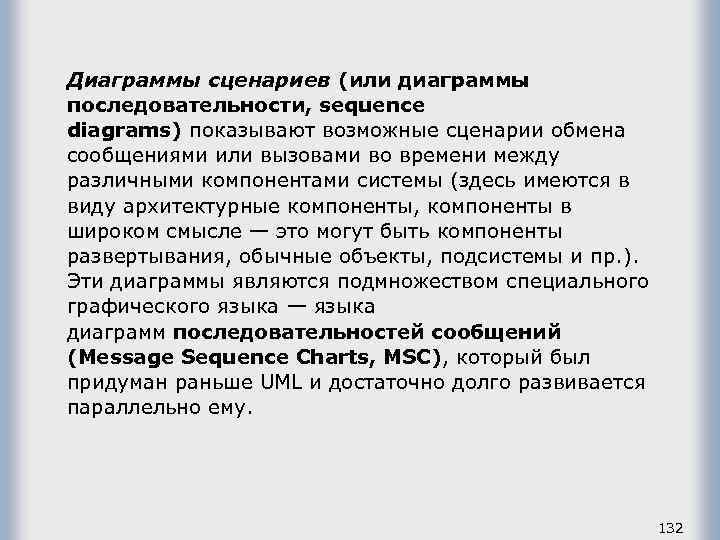 Диаграммы сценариев (или диаграммы последовательности, sequence diagrams) показывают возможные сценарии обмена сообщениями или вызовами во времени между различными компонентами системы (здесь имеются в виду архитектурные компоненты, компоненты в широком смысле — это могут быть компоненты развертывания, обычные объекты, подсистемы и пр.). Эти диаграммы являются подмножеством специального графического языка — языка диаграмм последовательностей сообщений (Message Sequence Charts, MSC), который был придуман раньше UML и достаточно долго развивается параллельно ему.

132